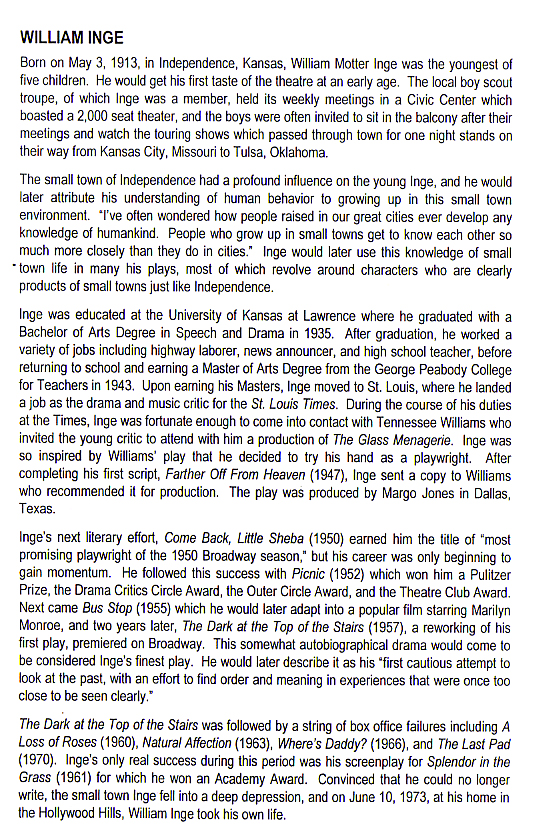 WILLIAM INGE

Born on May 3, 1913, in Independence, Kansas, William Motter Inge was the youngest of five children. He would get his first taste of the theatre at an early age. The local boy scout troupe, of which Inge was a member, held its weekly meetings in a Civic Center which boasted a 2,000 seat theater, and the boys were often invited to sit in the balcony after their meetings and watch the touring shows which passed through town for one night stands on their way from Kansas City, Missouri to Tulsa, Oklahoma.

The small town of Independence had a profound influence on the young Inge, and he would later attribute his understanding of human behavior to growing up in this small town environment. "I've often wondered how people raised in our great cities ever develop any knowledge of humankind. People who grow up in small towns get to know each other so much more closely than they do in cities." Inge would later use this knowledge of small town life in many his plays, most of which revolve around characters who are clearly products of small towns just like Independence.

Inge was educated at the University of Kansas at Lawrence where he graduated with a Bachelor of Arts Degree in Speech and Drama in 1935. After graduation, he worked a variety of jobs including highway laborer, news announcer, and high school teacher, before returning to school and earning a Master of Arts Degree from the George Peabody College for Teachers in 1943. Upon earning his Masters, Inge moved to St. Louis, where he landed a job as the drama and music critic for the St. Louis Times. During the course of his duties at the Times, Inge was fortunate enough to come into contact with Tennessee Williams who invited the young critic to attend with him a production of The Glass Menagerie. Inge was so inspired by Williams' play that he decided to try his hand as a playwright. After completing his first script, Farther Off From Heaven (1947), Inge sent a copy to Williams who recommended it for production. The play was produced by Margo Jones in Dallas, Texas.

Inge's next literary effort, Come Back, Little Sheba (1950) earned him the title of "most promising playwright of the 1950 Broadway season," but his career was only beginning to gain momentum. He followed this success with Picnic (1952) which won him a Pulitzer Prize, the Drama Critics Circle Award, the Outer Circle Award, and the Theatre Club Award. Next came Bus Stop (1955) which he would later adapt into a popular film starring Marilyn Monroe, and two years later, The Dark at the Top of the Stairs (1957), a reworking of his first play, premiered on Broadway. This somewhat autobiographical drama would come to be considered Inge's finest play. He would later describe it as his "first cautious attempt to look at the past, with an effort to find order and meaning in experiences that were once too close to be seen clearly."

The Dark at the Top of the Stairs was followed by a string of box office failures including A Loss of Roses (1960), Natural Affection (1963), Where's Daddy? (1966), and The Last Pad (1970). Inge's only real success during this period was his screenplay for Splendor in the Grass (1961) for which he won an Academy Award. Convinced that he could no longer write, the small town Inge fell into a deep depression, and on June 10, 1973, at his home in the Hollywood Hills, William Inge took his own life.